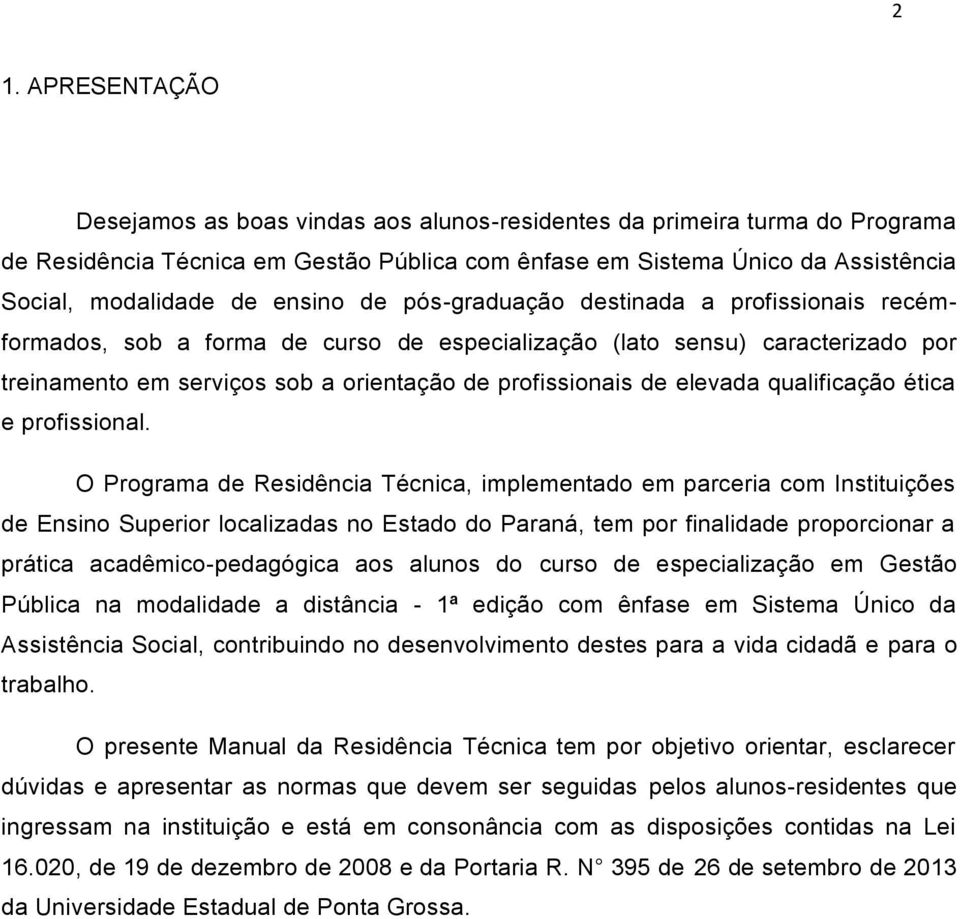 2

1. APRESENTAÇÃO

Desejamos as boas vindas aos alunos-residentes da primeira turma do Programa de Residência Técnica em Gestão Pública com ênfase em Sistema Único da Assistência Social, modalidade de ensino de pós-graduação destinada a profissionais recém-formados, sob a forma de curso de especialização (lato sensu) caracterizado por treinamento em serviços sob a orientação de profissionais de elevada qualificação ética e profissional.

O Programa de Residência Técnica, implementado em parceria com Instituições de Ensino Superior localizadas no Estado do Paraná, tem por finalidade proporcionar a prática acadêmico-pedagógica aos alunos do curso de especialização em Gestão Pública na modalidade a distância - 1ª edição com ênfase em Sistema Único da Assistência Social, contribuindo no desenvolvimento destes para a vida cidadã e para o trabalho.

O presente Manual da Residência Técnica tem por objetivo orientar, esclarecer dúvidas e apresentar as normas que devem ser seguidas pelos alunos-residentes que ingressam na instituição e está em consonância com as disposições contidas na Lei 16.020, de 19 de dezembro de 2008 e da Portaria R. N° 395 de 26 de setembro de 2013 da Universidade Estadual de Ponta Grossa.